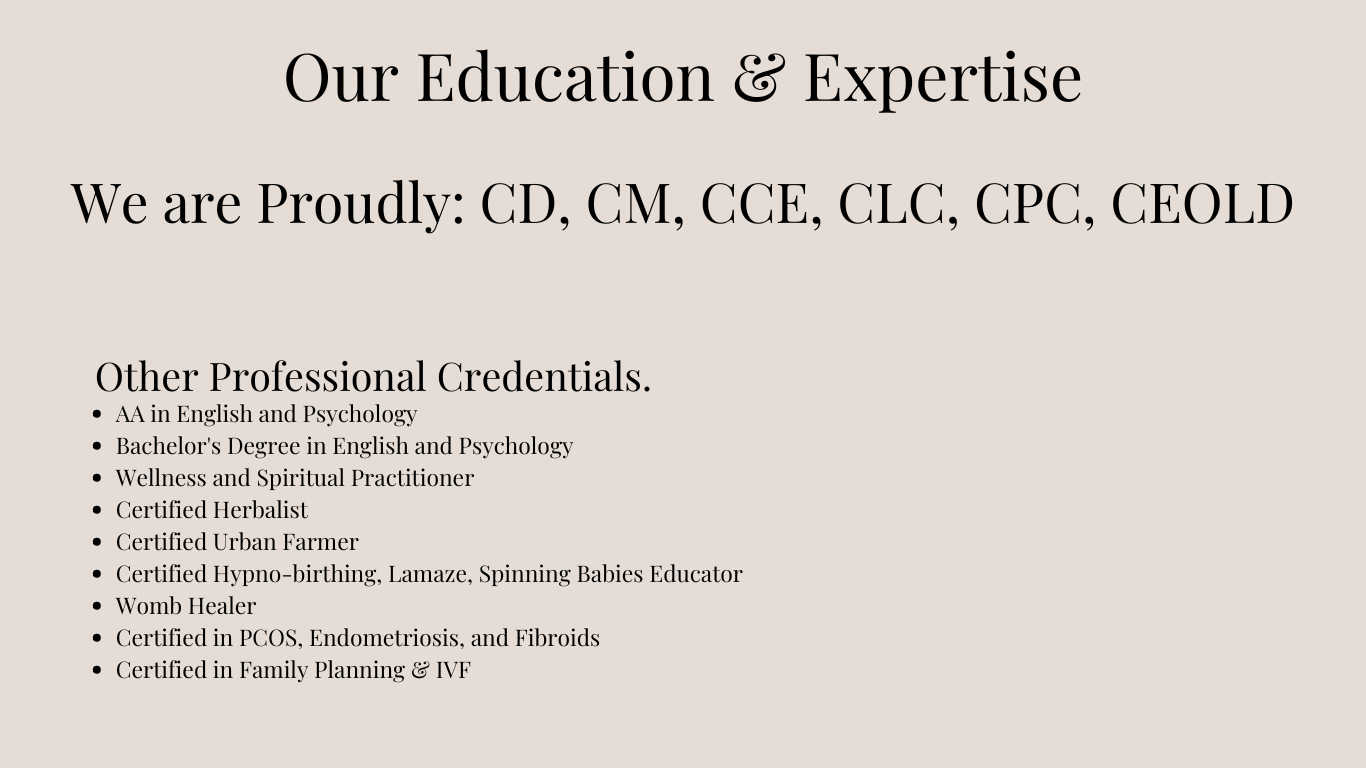 Our Education & Expertise

We are Proudly: CD, CM, CCE, CLC, CPC, CEOLD

Other Professional Credentials.

• AA in English and Psychology
• Bachelor's Degree in English and Psychology
• Wellness and Spiritual Practitioner
• Certified Herbalist
• Certified Urban Farmer
• Certified Hypno-birthing, Lamaze, Spinning Babies Educator
• Womb Healer
• Certified in PCOS, Endometriosis, and Fibroids
• Certified in Family Planning & IVF